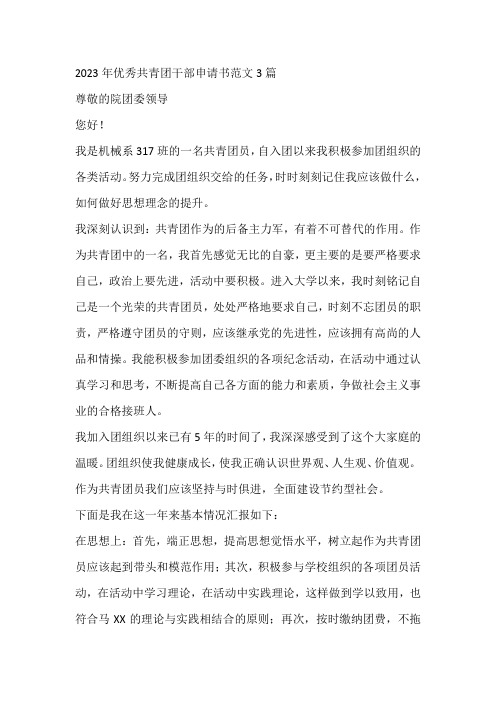 2023年优秀共青团干部申请书范文3篇

尊敬的院团委领导

您好！

我是机械系317班的一名共青团员，自入团以来我积极参加团组织的各类活动。努力完成团组织交给的任务，时时刻刻记住我应该做什么，如何做好思想理念的提升。

我深刻认识到：共青团作为的后备主力军，有着不可替代的作用。作为共青团中的一名，我首先感觉无比的自豪，更主要的是要严格要求自己，政治上要先进，活动中要积极。进入大学以来，我时刻铭记自己是一个光荣的共青团员，处处严格地要求自己，时刻不忘团员的职责，严格遵守团员的守则，应该继承党的先进性，应该拥有高尚的人品和情操。我能积极参加团委组织的各项纪念活动，在活动中通过认真学习和思考，不断提高自己各方面的能力和素质，争做社会主义事业的合格接班人。

我加入团组织以来已有5年的时间了，我深深感受到了这个大家庭的温暖。团组织使我健康成长，使我正确认识世界观、人生观、价值观。作为共青团员我们应该坚持与时俱进，全面建设节约型社会。

下面是我在这一年来基本情况汇报如下：

在思想上：首先，端正思想，提高思想觉悟水平，树立起作为共青团员应该起到带头和模范作用；其次，积极参与学校组织的各项团员活动，在活动中学习理论，在活动中实践理论，这样做到学以致用，也符合马XX的理论与实践相结合的原则；再次，按时缴纳团费，不拖